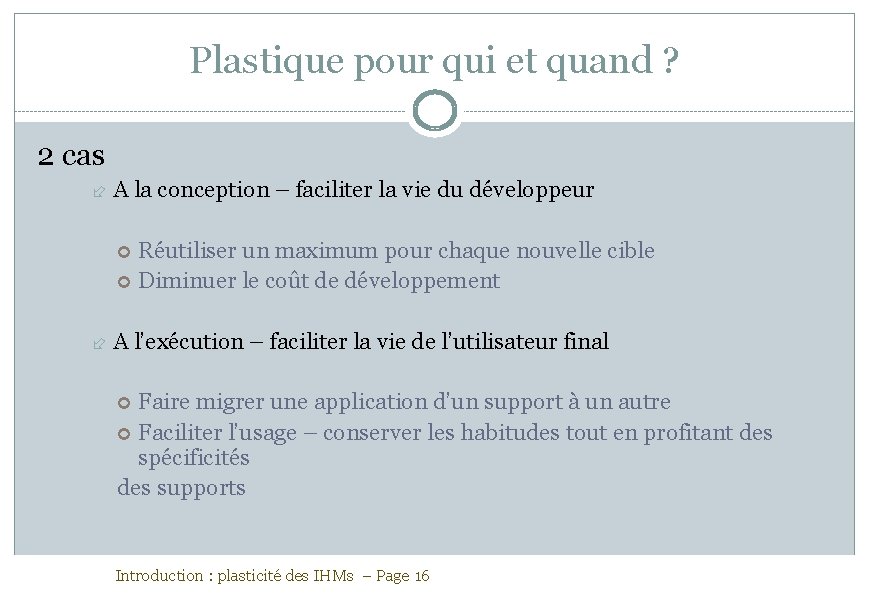 Plastique pour qui et quand ?

2 cas

A la conception – faciliter la vie du développeur

Réutiliser un maximum pour chaque nouvelle cible
Diminuer le coût de développement

A l'exécution – faciliter la vie de l'utilisateur final

Faire migrer une application d'un support à un autre
Faciliter l'usage – conserver les habitudes tout en profitant des spécificités
des supports

Introduction : plasticité des IHMs – Page 16